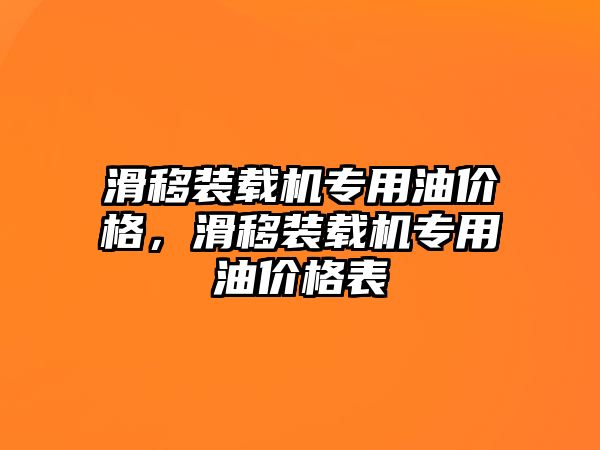 滑移装载机专用油价格，滑移装载机专用油价格表